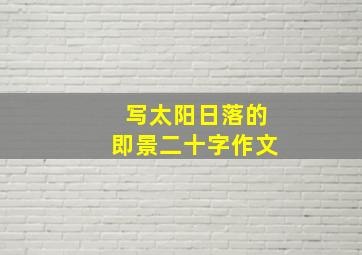 写太阳日落的
即景二十字作文